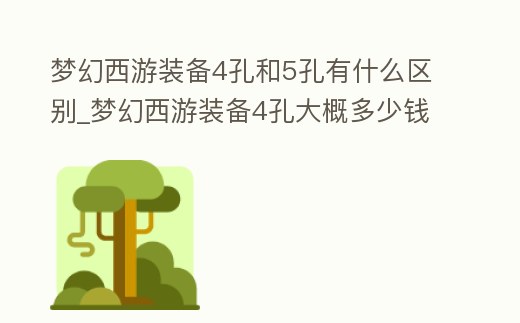 梦幻西游装备4孔和5孔有什么区别_梦幻西游装备4孔大概多少钱